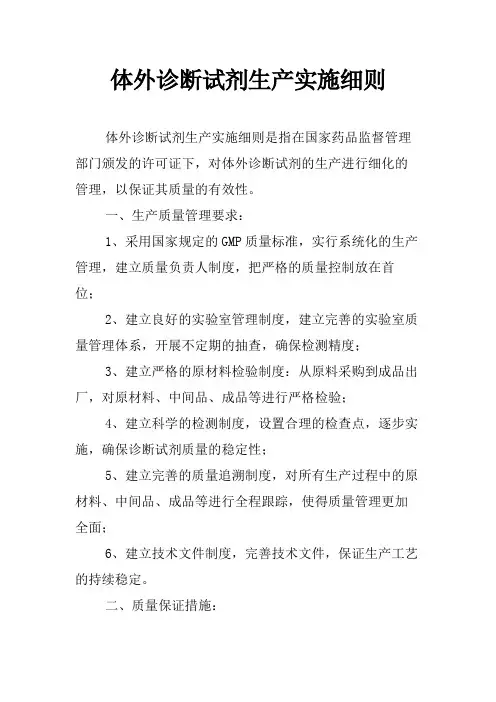 体外诊断试剂生产实施细则

体外诊断试剂生产实施细则是指在国家药品监督管理部门颁发的许可证下，对体外诊断试剂的生产进行细化的管理，以保证其质量的有效性。

一、生产质量管理要求：

1、采用国家规定的GMP质量标准，实行系统化的生产管理，建立质量负责人制度，把严格的质量控制放在首位；

2、建立良好的实验室管理制度，建立完善的实验室质量管理体系，开展不定期的抽查，确保检测精度；

3、建立严格的原材料检验制度：从原料采购到成品出厂，对原材料、中间品、成品等进行严格检验；

4、建立科学的检测制度，设置合理的检查点，逐步实施，确保诊断试剂质量的稳定性；

5、建立完善的质量追溯制度，对所有生产过程中的原材料、中间品、成品等进行全程跟踪，使得质量管理更加全面；

6、建立技术文件制度，完善技术文件，保证生产工艺的持续稳定。

二、质量保证措施：